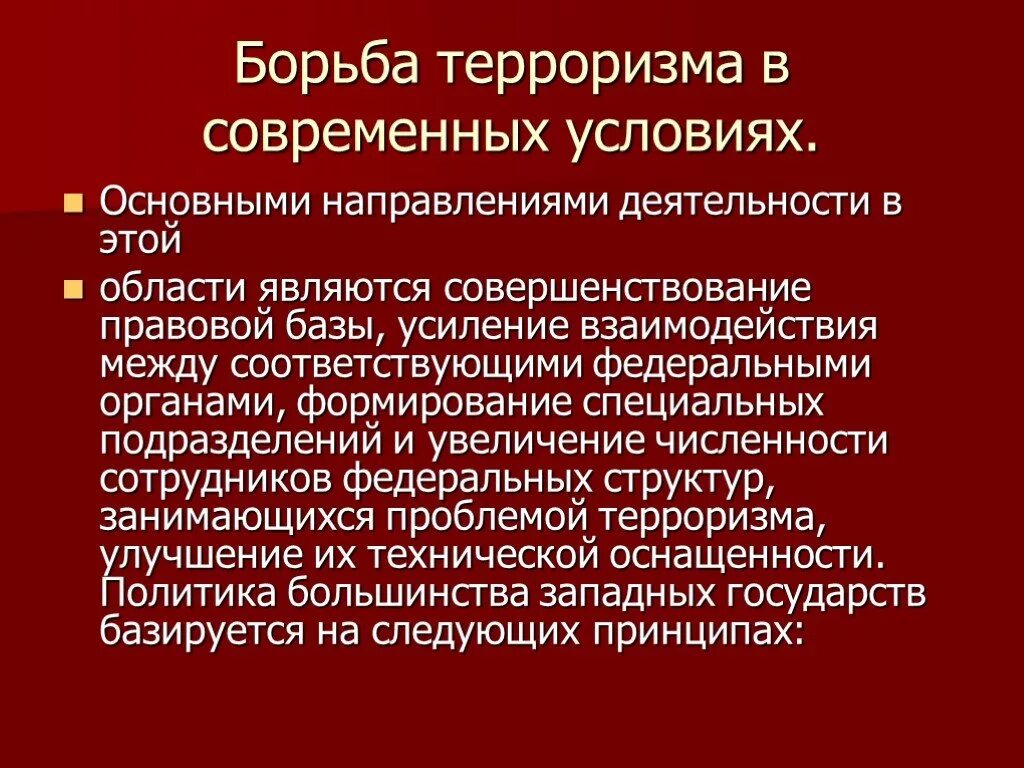 Борьба терроризма в современных условиях.

Основными направлениями деятельности в этой

области являются совершенствование правовой базы, усиление взаимодействия между соответствующими федеральными органами, формирование специальных подразделений и увеличение численности сотрудников федеральных структур, занимающихся проблемой терроризма, улучшение их технической оснащенности. Политика большинства западных государств базируется на следующих принципах: